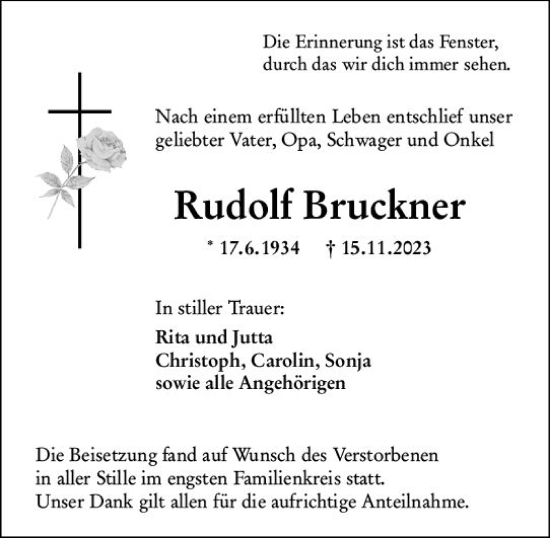 Die Erinnerung ist das Fenster,
durch das wir dich immer sehen.

Nach einem erfüllten Leben entschlief unser geliebter Vater, Opa, Schwager und Onkel

Rudolf Bruckner

* 17.6.1934 † 15.11.2023

In stiller Trauer:

Rita und Jutta
Christoph, Carolin, Sonja
sowie alle Angehörigen

Die Beisetzung fand auf Wunsch des Verstorbenen in aller Stille im engsten Familienkreis statt.
Unser Dank gilt allen für die aufrichtige Anteilnahme.